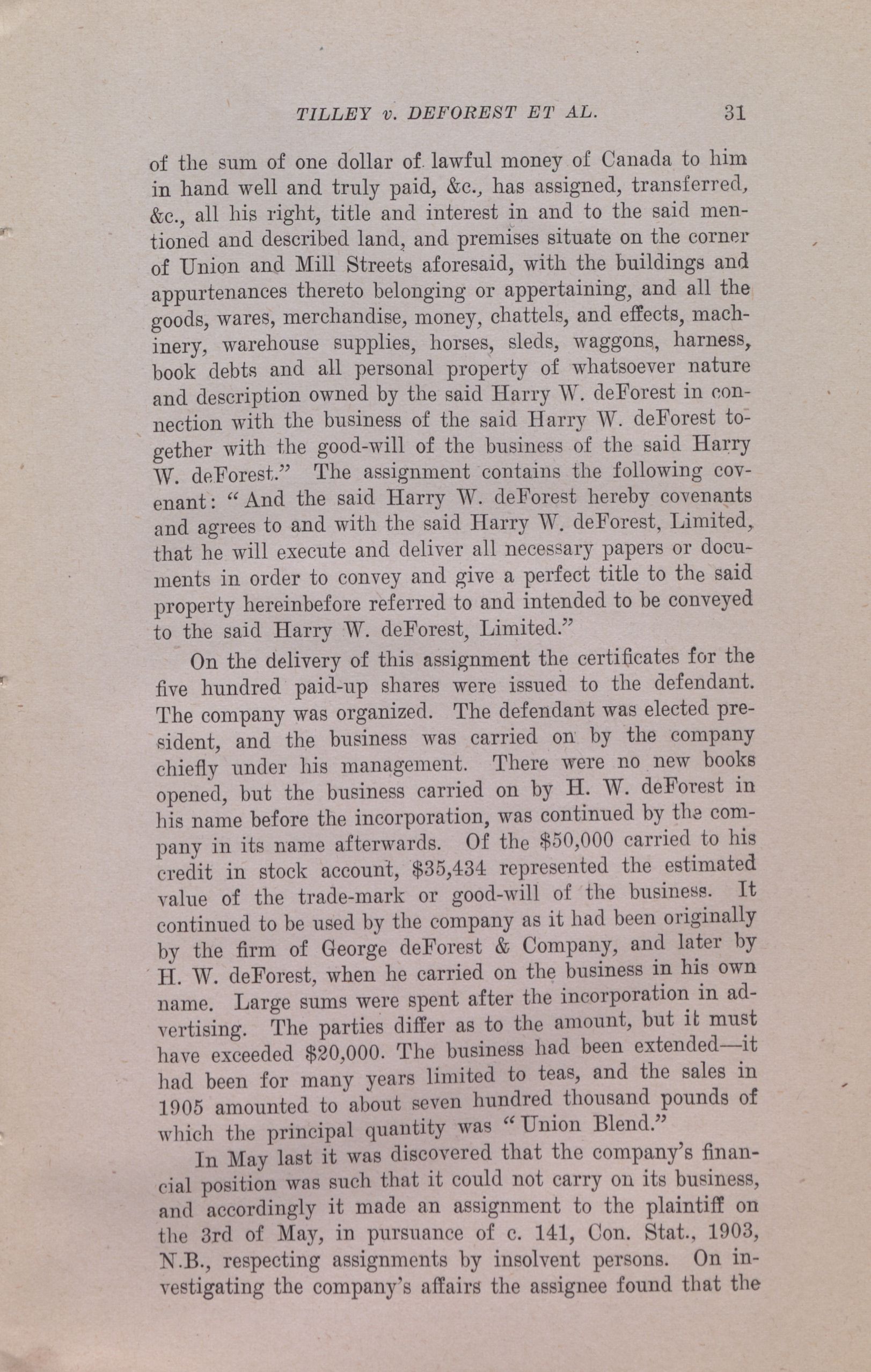 TILLEY v. DEFOREST ET AL. 31

of the sum of one dollar of lawful money of Canada to him in hand well and truly paid, &c., has assigned, transferred, &c., all his right, title and interest in and to the said mentioned and described land, and premises situate on the corner of Union and Mill Streets aforesaid, with the buildings and appurtenances thereto belonging or appertaining, and all the goods, wares, merchandise, money, chattels, and effects, machinery, warehouse supplies, horses, sleds, waggons, harness, book debts and all personal property of whatsoever nature and description owned by the said Harry W. deForest in connection with the business of the said Harry W. deForest together with the good-will of the business of the said Harry W. deForest." The assignment contains the following covenant: "And the said Harry W. deForest hereby covenants and agrees to and with the said Harry W. deForest, Limited, that he will execute and deliver all necessary papers or documents in order to convey and give a perfect title to the said property hereinbefore referred to and intended to be conveyed to the said Harry W. deForest, Limited."

On the delivery of this assignment the certificates for the five hundred paid-up shares were issued to the defendant. The company was organized. The defendant was elected president, and the business was carried on by the company chiefly under his management. There were no new books opened, but the business carried on by H. W. deForest in his name before the incorporation, was continued by the company in its name afterwards. Of the $50,000 carried to his credit in stock account, $35,434 represented the estimated value of the trade-mark or good-will of the business. It continued to be used by the company as it had been originally by the firm of George deForest & Company, and later by H. W. deForest, when he carried on the business in his own name. Large sums were spent after the incorporation in advertising. The parties differ as to the amount, but it must have exceeded $20,000. The business had been extended—it had been for many years limited to teas, and the sales in 1905 amounted to about seven hundred thousand pounds of which the principal quantity was "Union Blend."

In May last it was discovered that the company's financial position was such that it could not carry on its business, and accordingly it made an assignment to the plaintiff on the 3rd of May, in pursuance of c. 141, Con. Stat., 1903, N.B., respecting assignments by insolvent persons. On investigating the company's affairs the assignee found that the